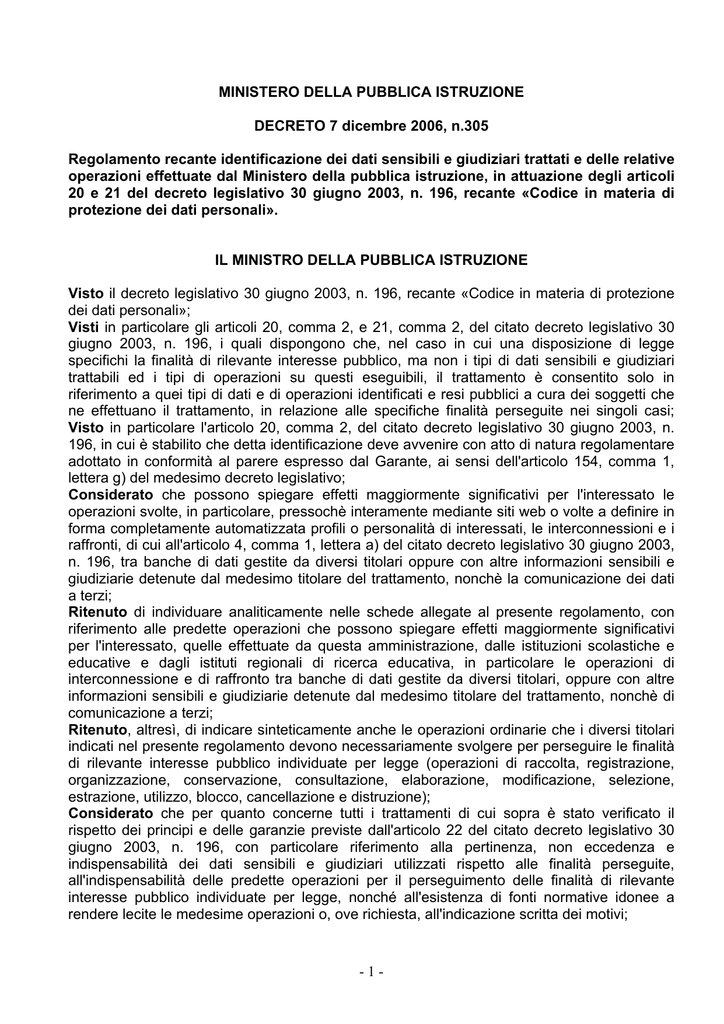 MINISTERO DELLA PUBBLICA ISTRUZIONE

DECRETO 7 dicembre 2006, n.305

Regolamento recante identificazione dei dati sensibili e giudiziari trattati e delle relative operazioni effettuate dal Ministero della pubblica istruzione, in attuazione degli articoli 20 e 21 del decreto legislativo 30 giugno 2003, n. 196, recante «Codice in materia di protezione dei dati personali».

IL MINISTRO DELLA PUBBLICA ISTRUZIONE

Visto il decreto legislativo 30 giugno 2003, n. 196, recante «Codice in materia di protezione dei dati personali»;
Visti in particolare gli articoli 20, comma 2, e 21, comma 2, del citato decreto legislativo 30 giugno 2003, n. 196, i quali dispongono che, nel caso in cui una disposizione di legge specifichi la finalità di rilevante interesse pubblico, ma non i tipi di dati sensibili e giudiziari trattabili ed i tipi di operazioni su questi eseguibili, il trattamento è consentito solo in riferimento a quei tipi di dati e di operazioni identificati e resi pubblici a cura dei soggetti che ne effettuano il trattamento, in relazione alle specifiche finalità perseguite nei singoli casi;
Visto in particolare l'articolo 20, comma 2, del citato decreto legislativo 30 giugno 2003, n. 196, in cui è stabilito che detta identificazione deve avvenire con atto di natura regolamentare adottato in conformità al parere espresso dal Garante, ai sensi dell'articolo 154, comma 1, lettera g) del medesimo decreto legislativo;
Considerato che possono spiegare effetti maggiormente significativi per l'interessato le operazioni svolte, in particolare, pressochè interamente mediante siti web o volte a definire in forma completamente automatizzata profili o personalità di interessati, le interconnessioni e i raffronti, di cui all'articolo 4, comma 1, lettera a) del citato decreto legislativo 30 giugno 2003, n. 196, tra banche di dati gestite da diversi titolari oppure con altre informazioni sensibili e giudiziarie detenute dal medesimo titolare del trattamento, nonchè la comunicazione dei dati a terzi;
Ritenuto di individuare analiticamente nelle schede allegate al presente regolamento, con riferimento alle predette operazioni che possono spiegare effetti maggiormente significativi per l'interessato, quelle effettuate da questa amministrazione, dalle istituzioni scolastiche e educative e dagli istituti regionali di ricerca educativa, in particolare le operazioni di interconnessione e di raffronto tra banche di dati gestite da diversi titolari, oppure con altre informazioni sensibili e giudiziarie detenute dal medesimo titolare del trattamento, nonchè di comunicazione a terzi;
Ritenuto, altresì, di indicare sinteticamente anche le operazioni ordinarie che i diversi titolari indicati nel presente regolamento devono necessariamente svolgere per perseguire le finalità di rilevante interesse pubblico individuate per legge (operazioni di raccolta, registrazione, organizzazione, conservazione, consultazione, elaborazione, modificazione, selezione, estrazione, utilizzo, blocco, cancellazione e distruzione);
Considerato che per quanto concerne tutti i trattamenti di cui sopra è stato verificato il rispetto dei principi e delle garanzie previste dall'articolo 22 del citato decreto legislativo 30 giugno 2003, n. 196, con particolare riferimento alla pertinenza, non eccedenza e indispensabilità dei dati sensibili e giudiziari utilizzati rispetto alle finalità perseguite, all'indispensabilità delle predette operazioni per il perseguimento delle finalità di rilevante interesse pubblico individuate per legge, nonché all'esistenza di fonti normative idonee a rendere lecite le medesime operazioni o, ove richiesta, all'indicazione scritta dei motivi;

- 1 -